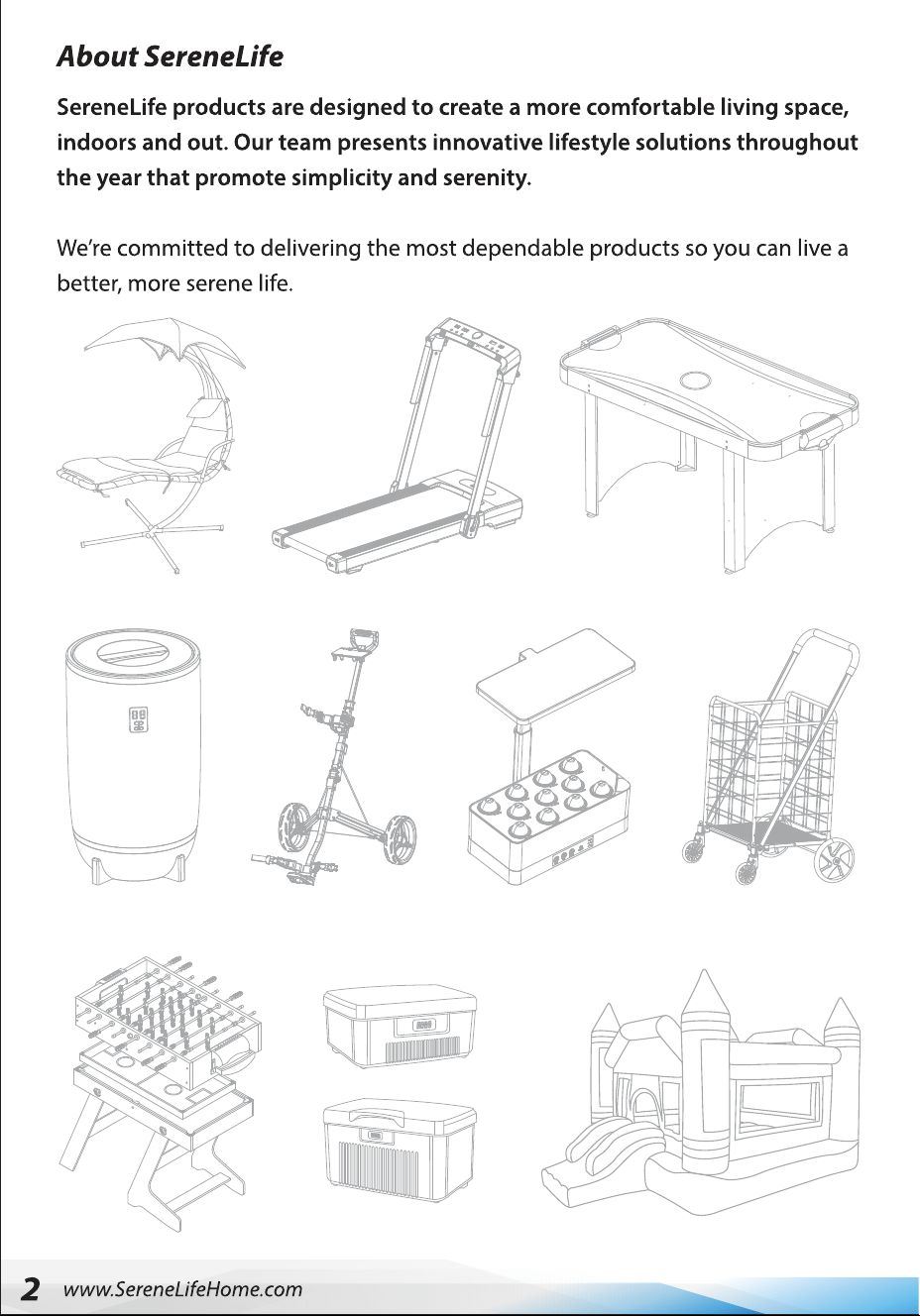 About SereneLife

SereneLife products are designed to create a more comfortable living space, indoors and out. Our team presents innovative lifestyle solutions throughout the year that promote simplicity and serenity.

We're committed to delivering the most dependable products so you can live a better, more serene life.

2 www.SereneLifeHome.com